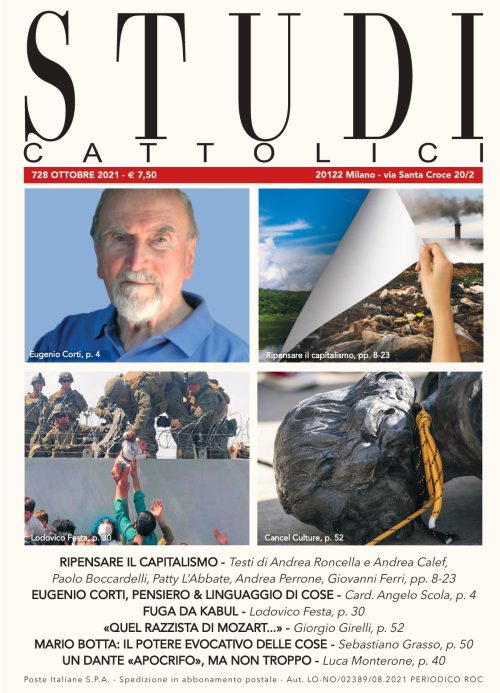 STUDI
CATTOLICI

728 OTTOBRE 2021 - € 7,50

20122 Milano - via Santa Croce 20/2

Eugenio Corti, p. 4

Ripensare il capitalismo, pp. 8-23

Lodovico Festa, p. 30

Cancel Culture, p. 52

RIPENSARE IL CAPITALISMO - Testi di Andrea Roncella e Andrea Calef, Paolo Boccardelli, Patty L'Abbate, Andrea Perrone, Giovanni Ferri, pp. 8-23

EUGENIO CORTI, PENSIERO & LINGUAGGIO DI COSE - Card. Angelo Scola, p. 4

FUGA DA KABUL - Lodovico Festa, p. 30

«QUEL RAZZISTA DI MOZART...» - Giorgio Girelli, p. 52

MARIO BOTTA: IL POTERE EVOCATIVO DELLE COSE - Sebastiano Grasso, p. 50

UN DANTE «APOCRIFO», MA NON TROPPO - Luca Monterone, p. 40

Poste Italiane S.P.A. - Spedizione in abbonamento postale - Aut. LO-NO/02389/08.2021 PERIODICO ROC